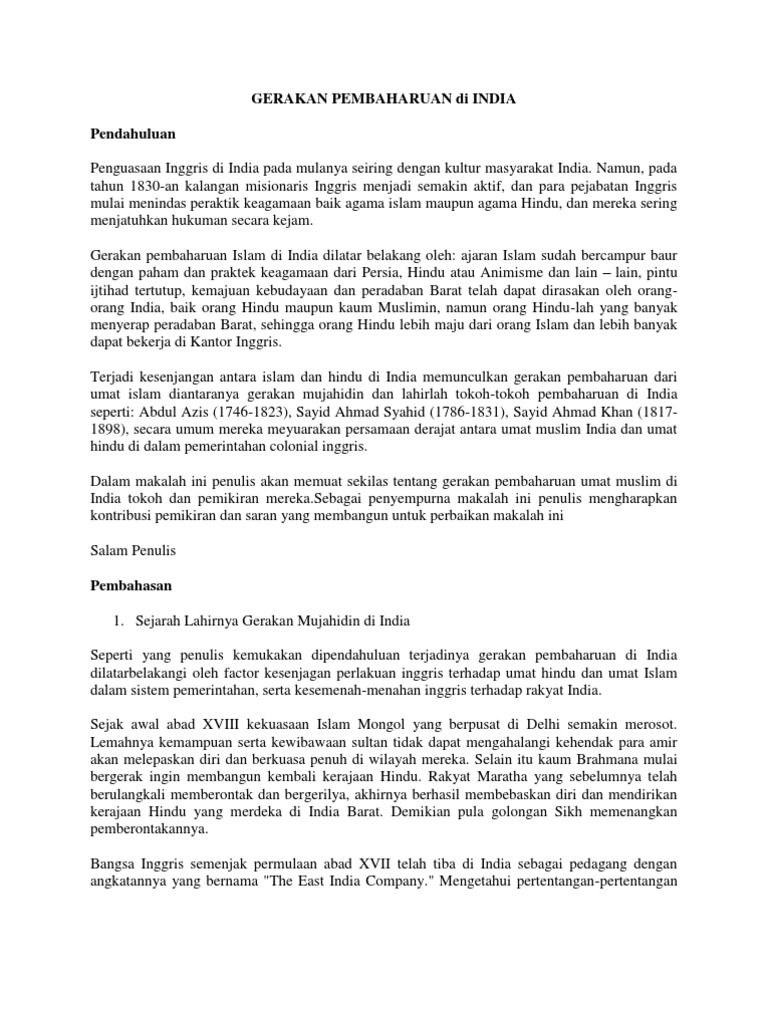 GERAKAN PEMBAHARUAN di INDIA

Pendahuluan

Penguasaan Inggris di India pada mulanya seiring dengan kultur masyarakat India. Namun, pada tahun 1830-an kalangan misionaris Inggris menjadi semakin aktif, dan para pejabatan Inggris mulai menindas peraktik keagamaan baik agama islam maupun agama Hindu, dan mereka sering menjatuhkan hukuman secara kejam.

Gerakan pembaharuan Islam di India dilatar belakang oleh: ajaran Islam sudah bercampur baur dengan paham dan praktek keagamaan dari Persia, Hindu atau Animisme dan lain – lain, pintu ijtihad tertutup, kemajuan kebudayaan dan peradaban Barat telah dapat dirasakan oleh orang-orang India, baik orang Hindu maupun kaum Muslimin, namun orang Hindu-lah yang banyak menyerap peradaban Barat, sehingga orang Hindu lebih maju dari orang Islam dan lebih banyak dapat bekerja di Kantor Inggris.

Terjadi kesenjangan antara islam dan hindu di India memunculkan gerakan pembaharuan dari umat islam diantaranya gerakan mujahidin dan lahirlah tokoh-tokoh pembaharuan di India seperti: Abdul Azis (1746-1823), Sayid Ahmad Syahid (1786-1831), Sayid Ahmad Khan (1817-1898), secara umum mereka meyuarakan persamaan derajat antara umat muslim India dan umat hindu di dalam pemerintahan colonial inggris.

Dalam makalah ini penulis akan memuat sekilas tentang gerakan pembaharuan umat muslim di India tokoh dan pemikiran mereka.Sebagai penyempurna makalah ini penulis mengharapkan kontribusi pemikiran dan saran yang membangun untuk perbaikan makalah ini

Salam Penulis

Pembahasan

1. Sejarah Lahirnya Gerakan Mujahidin di India

Seperti yang penulis kemukakan dipendahuluan terjadinya gerakan pembaharuan di India dilatarbelakangi oleh factor kesenjagan perlakuan inggris terhadap umat hindu dan umat Islam dalam sistem pemerintahan, serta kesemenah-menahan inggris terhadap rakyat India.

Sejak awal abad XVIII kekuasaan Islam Mongol yang berpusat di Delhi semakin merosot. Lemahnya kemampuan serta kewibawaan sultan tidak dapat mengahalangi kehendak para amir akan melepaskan diri dan berkuasa penuh di wilayah mereka. Selain itu kaum Brahmana mulai bergerak ingin membangun kembali kerajaan Hindu. Rakyat Maratha yang sebelumnya telah berulangkali memberontak dan bergerilya, akhirnya berhasil membebaskan diri dan mendirikan kerajaan Hindu yang merdeka di India Barat. Demikian pula golongan Sikh memenangkan pemberontakannya.

Bangsa Inggris semenjak permulaan abad XVII telah tiba di India sebagai pedagang dengan angkatannya yang bernama "The East India Company." Mengetahui pertentangan-pertentangan